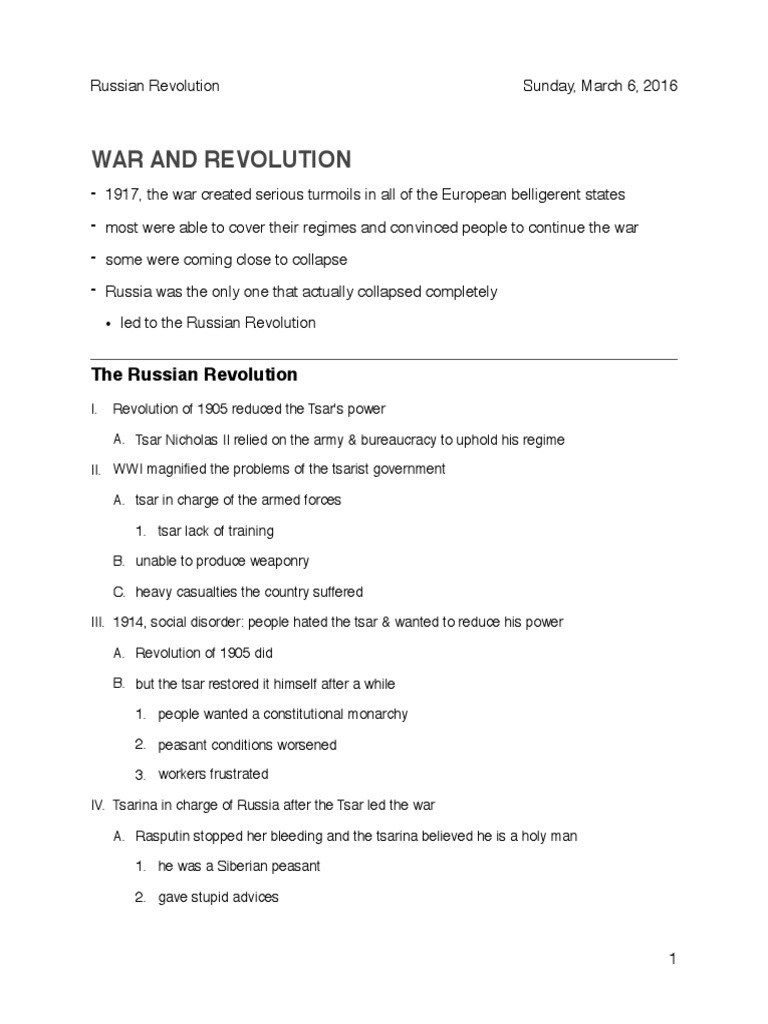 Russian Revolution Sunday, March 6, 2016

WAR AND REVOLUTION

- 1917, the war created serious turmoils in all of the European belligerent states
- most were able to cover their regimes and convinced people to continue the war
- some were coming close to collapse
- Russia was the only one that actually collapsed completely
  • led to the Russian Revolution

The Russian Revolution

I. Revolution of 1905 reduced the Tsar's power
  A. Tsar Nicholas II relied on the army & bureaucracy to uphold his regime
II. WWI magnified the problems of the tsarist government
  A. tsar in charge of the armed forces
    1. tsar lack of training
  B. unable to produce weaponry
  C. heavy casualties the country suffered
III. 1914, social disorder: people hated the tsar & wanted to reduce his power
  A. Revolution of 1905 did
  B. but the tsar restored it himself after a while
    1. people wanted a constitutional monarchy
    2. peasant conditions worsened
    3. workers frustrated
IV. Tsarina in charge of Russia after the Tsar led the war
  A. Rasputin stopped her bleeding and the tsarina believed he is a holy man
    1. he was a Siberian peasant
    2. gave stupid advices

1